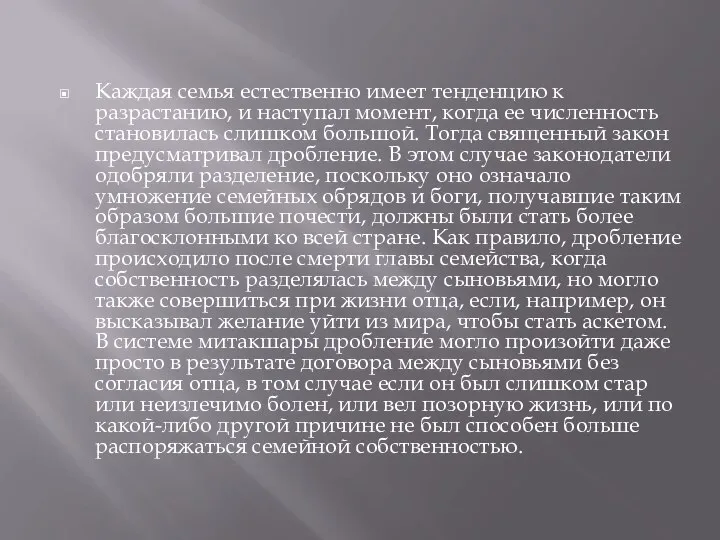 Каждая семья естественно имеет тенденцию к разрастанию, и наступал момент, когда ее численность становилась слишком большой. Тогда священный закон предусматривал дробление. В этом случае законодатели одобряли разделение, поскольку оно означало умножение семейных обрядов и боги, получавшие таким образом большие почести, должны были стать более благосклонными ко всей стране. Как правило, дробление происходило после смерти главы семейства, когда собственность разделялась между сыновьями, но могло также совершиться при жизни отца, если, например, он высказывал желание уйти из мира, чтобы стать аскетом. В системе митакшары дробление могло произойти даже просто в результате договора между сыновьями без согласия отца, в том случае если он был слишком стар или неизлечимо болен, или вел позорную жизнь, или по какой-либо другой причине не был способен больше распоряжаться семейной собственностью.